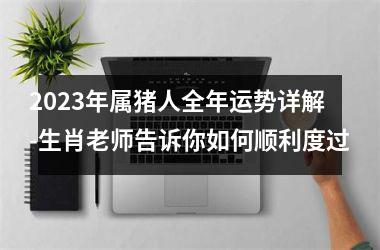 2023年属猪人全年运势详解-生肖老师告诉你如何顺利度过